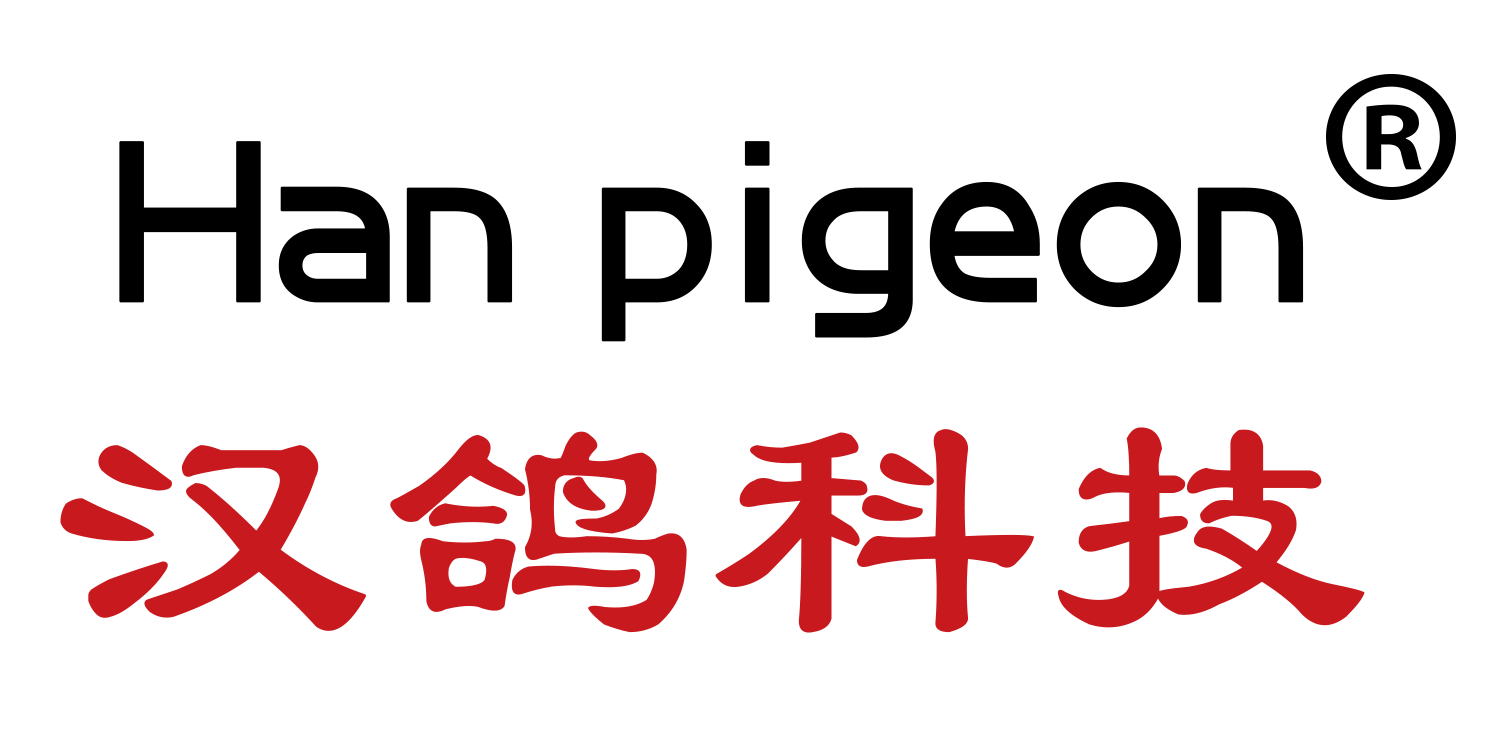 Han pigeon®

汉鸽科技